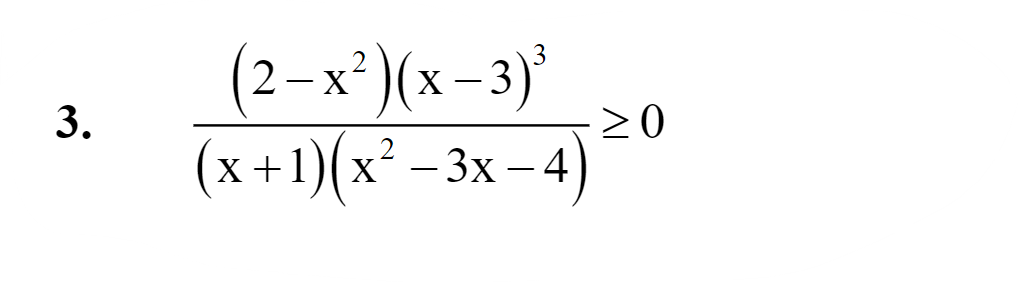 3. $\frac{(2-x^2)(x-3)^3}{(x+1)(x^2-3x-4)} \geq 0$